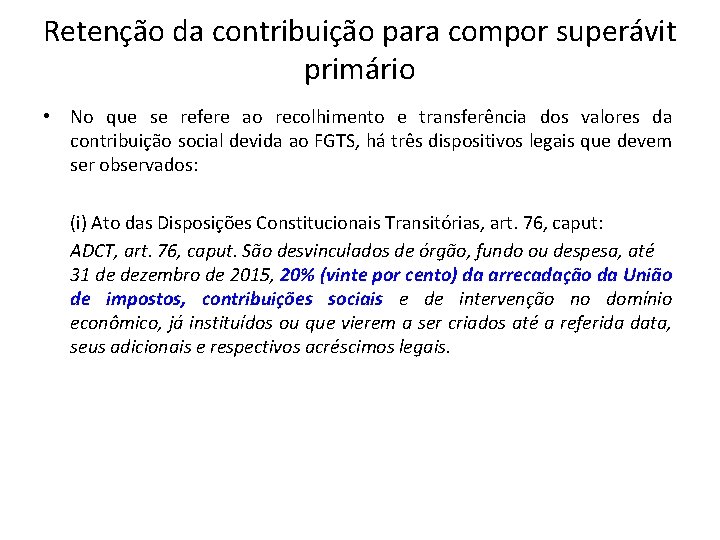 Retenção da contribuição para compor superávit primário

• No que se refere ao recolhimento e transferência dos valores da contribuição social devida ao FGTS, há três dispositivos legais que devem ser observados:

(i) Ato das Disposições Constitucionais Transitórias, art. 76, caput:

ADCT, art. 76, caput. São desvinculados de órgão, fundo ou despesa, até 31 de dezembro de 2015, 20% (vinte por cento) da arrecadação da União de impostos, contribuições sociais e de intervenção no domínio econômico, já instituídos ou que vierem a ser criados até a referida data, seus adicionais e respectivos acréscimos legais.